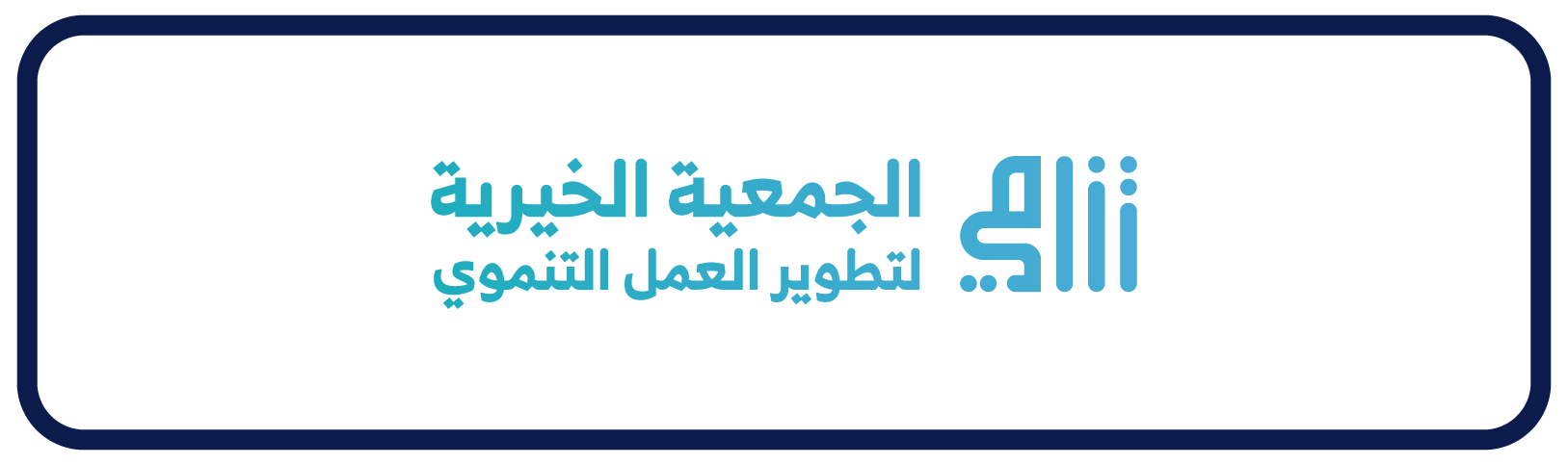 الجمعية الخيرية
لتطوير العمل التنموي